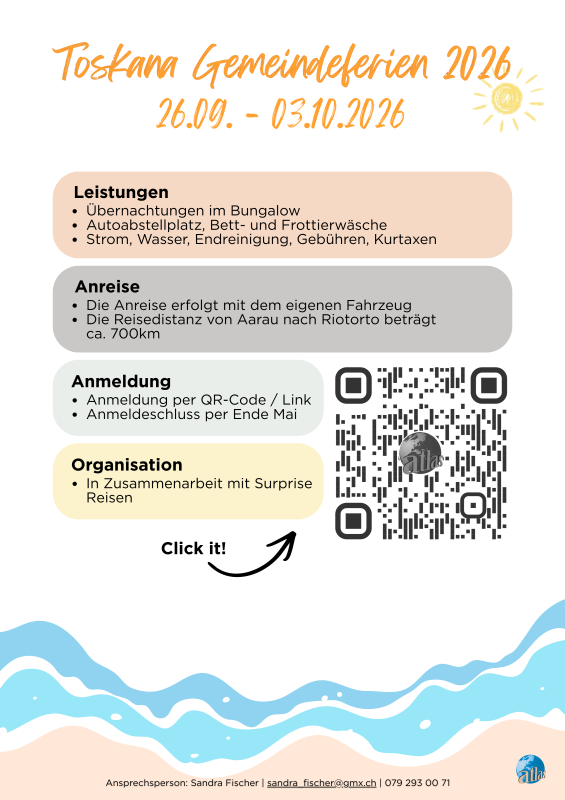 Toskana Gemeindeferien 2026
26.09. - 03.10.2026

Leistungen
• Übernachtungen im Bungalow
• Autoabstellplatz, Bett- und Frottierwäsche
• Strom, Wasser, Endreinigung, Gebühren, Kurtaxen

Anreise
• Die Anreise erfolgt mit dem eigenen Fahrzeug
• Die Reisedistanz von Aarau nach Riotorto beträgt ca. 700km

Anmeldung
• Anmeldung per QR-Code / Link
• Anmeldeschluss per Ende Mai

Organisation
• In Zusammenarbeit mit Surprise Reisen

Click it!

atlas

Ansprechsperson: Sandra Fischer | sandra_fischer@gmx.ch | 079 293 00 71

atlas